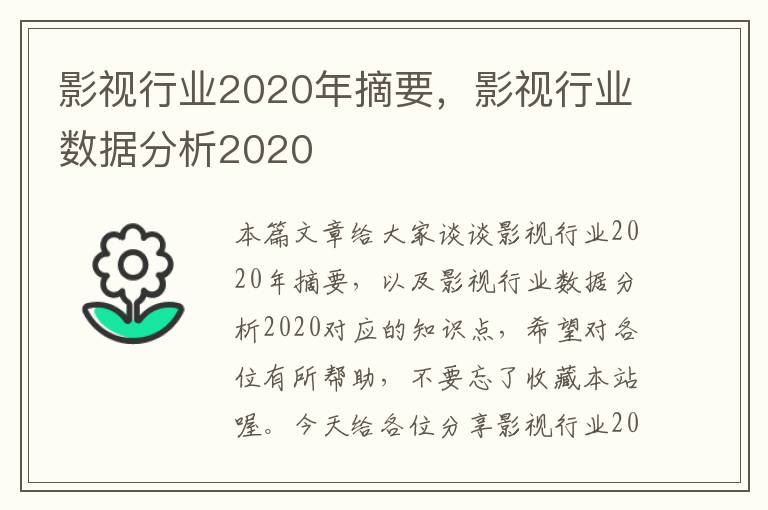 影视行业2020年摘要，影视行业数据分析2020

本篇文章给大家谈谈影视行业2020年摘要，以及影视行业数据分析2020对应的知识点，希望对各位有所帮助，不要忘了收藏本站喔。今天给各位分享影视行业20